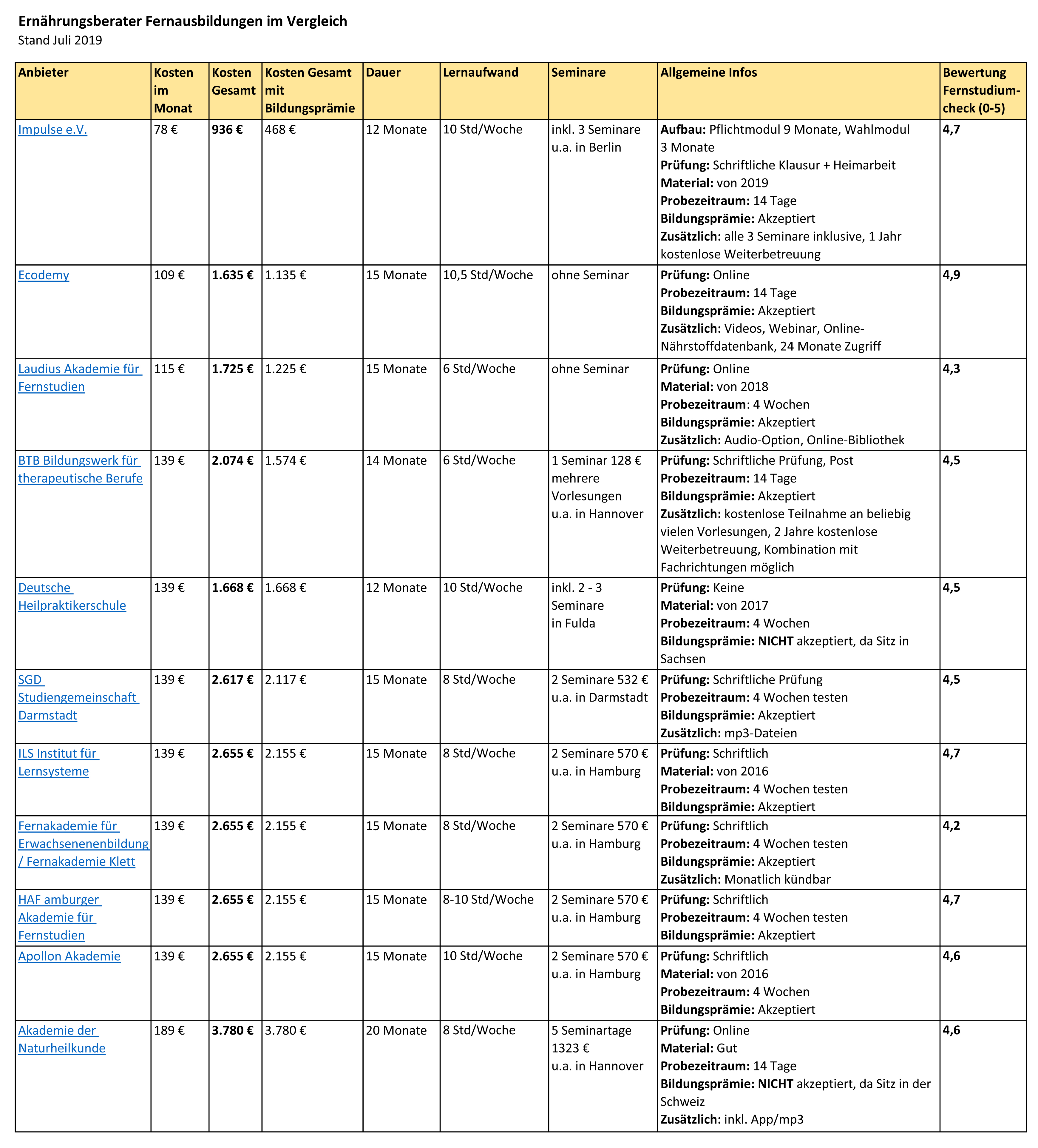 Ernährungsberater Fernausbildungen im Vergleich
Stand Juli 2019

| Anbieter | Kosten im Monat | Kosten Gesamt | Kosten Gesamt mit Bildungsprämie | Dauer | Lernaufwand | Seminare | Allgemeine Infos | Bewertung Fernstudium-check (0-5) |
|---|---|---|---|---|---|---|---|---|
| Impulse e.V. | 78 € | 936 € | 468 € | 12 Monate | 10 Std/Woche | inkl. 3 Seminare u.a. in Berlin | Aufbau: Pflichtmodul 9 Monate, Wahlmodul 3 Monate Prüfung: Schriftliche Klausur + Heimarbeit Material: von 2019 Probezeitraum: 14 Tage Bildungsprämie: Akzeptiert Zusätzlich: alle 3 Seminare inklusive, 1 Jahr kostenlose Weiterbetreuung | 4,7 |
| Ecodemy | 109 € | 1.635 € | 1.135 € | 15 Monate | 10,5 Std/Woche | ohne Seminar | Prüfung: Online Probezeitraum: 14 Tage Bildungsprämie: Akzeptiert Zusätzlich: Videos, Webinar, Online-Nährstoffdatenbank, 24 Monate Zugriff | 4,9 |
| Laudius Akademie für Fernstudien | 115 € | 1.725 € | 1.225 € | 15 Monate | 6 Std/Woche | ohne Seminar | Prüfung: Online Material: von 2018 Probezeitraum: 4 Wochen Bildungsprämie: Akzeptiert Zusätzlich: Audio-Option, Online-Bibliothek | 4,3 |
| BTB Bildungswerk für therapeutische Berufe | 139 € | 2.074 € | 1.574 € | 14 Monate | 6 Std/Woche | 1 Seminar 128 € mehrere Vorlesungen u.a. in Hannover | Prüfung: Schriftliche Prüfung, Post Probezeitraum: 14 Tage Bildungsprämie: Akzeptiert Zusätzlich: kostenlose Teilnahme an beliebig vielen Vorlesungen, 2 Jahre kostenlose Weiterbetreuung, Kombination mit Fachrichtungen möglich | 4,5 |
| Deutsche Heilpraktikerschule | 139 € | 1.668 € | 1.668 € | 12 Monate | 10 Std/Woche | inkl. 2 - 3 Seminare in Fulda | Prüfung: Keine Material: von 2017 Probezeitraum: 4 Wochen Bildungsprämie: NICHT akzeptiert, da Sitz in Sachsen | 4,5 |
| SGD Studiengemeinschaft Darmstadt | 139 € | 2.617 € | 2.117 € | 15 Monate | 8 Std/Woche | 2 Seminare 532 € u.a. in Darmstadt | Prüfung: Schriftliche Prüfung Probezeitraum: 4 Wochen testen Bildungsprämie: Akzeptiert Zusätzlich: mp3-Dateien | 4,5 |
| ILS Institut für Lernsysteme | 139 € | 2.655 € | 2.155 € | 15 Monate | 8 Std/Woche | 2 Seminare 570 € u.a. in Hamburg | Prüfung: Schriftlich Material: von 2016 Probezeitraum: 4 Wochen testen Bildungsprämie: Akzeptiert | 4,7 |
| Fernakademie für Erwachsenenenbildung / Fernakademie Klett | 139 € | 2.655 € | 2.155 € | 15 Monate | 8 Std/Woche | 2 Seminare 570 € u.a. in Hamburg | Prüfung: Schriftlich Probezeitraum: 4 Wochen testen Bildungsprämie: Akzeptiert Zusätzlich: Monatlich kündbar | 4,2 |
| HAF amburger Akademie für Fernstudien | 139 € | 2.655 € | 2.155 € | 15 Monate | 8-10 Std/Woche | 2 Seminare 570 € u.a. in Hamburg | Prüfung: Schriftlich Probezeitraum: 4 Wochen testen Bildungsprämie: Akzeptiert | 4,7 |
| Apollon Akademie | 139 € | 2.655 € | 2.155 € | 15 Monate | 10 Std/Woche | 2 Seminare 570 € u.a. in Hamburg | Prüfung: Schriftlich Material: von 2016 Probezeitraum: 4 Wochen Bildungsprämie: Akzeptiert | 4,6 |
| Akademie der Naturheilkunde | 189 € | 3.780 € | 3.780 € | 20 Monate | 8 Std/Woche | 5 Seminartage 1323 € u.a. in Hannover | Prüfung: Online Material: Gut Probezeitraum: 14 Tage Bildungsprämie: NICHT akzeptiert, da Sitz in der Schweiz Zusätzlich: inkl. App/mp3 | 4,6 |